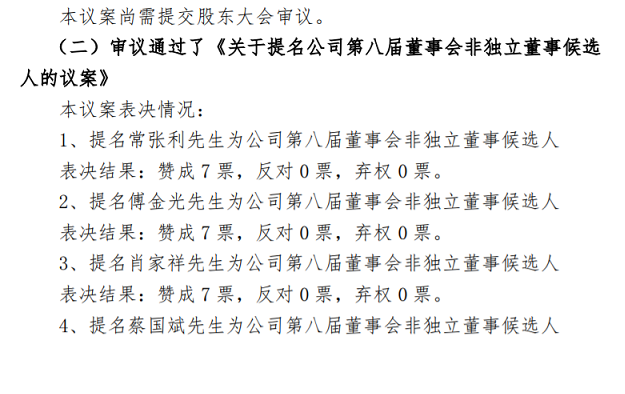 本议案尚需提交股东大会审议。

（二）审议通过了《关于提名公司第八届董事会非独立董事候选人的议案》

本议案表决情况：

1、提名常张利先生为公司第八届董事会非独立董事候选人

表决结果：赞成 7 票，反对 0 票，弃权 0 票。

2、提名傅金光先生为公司第八届董事会非独立董事候选人

表决结果：赞成 7 票，反对 0 票，弃权 0 票。

3、提名肖家祥先生为公司第八届董事会非独立董事候选人

表决结果：赞成 7 票，反对 0 票，弃权 0 票。

4、提名蔡国斌先生为公司第八届董事会非独立董事候选人